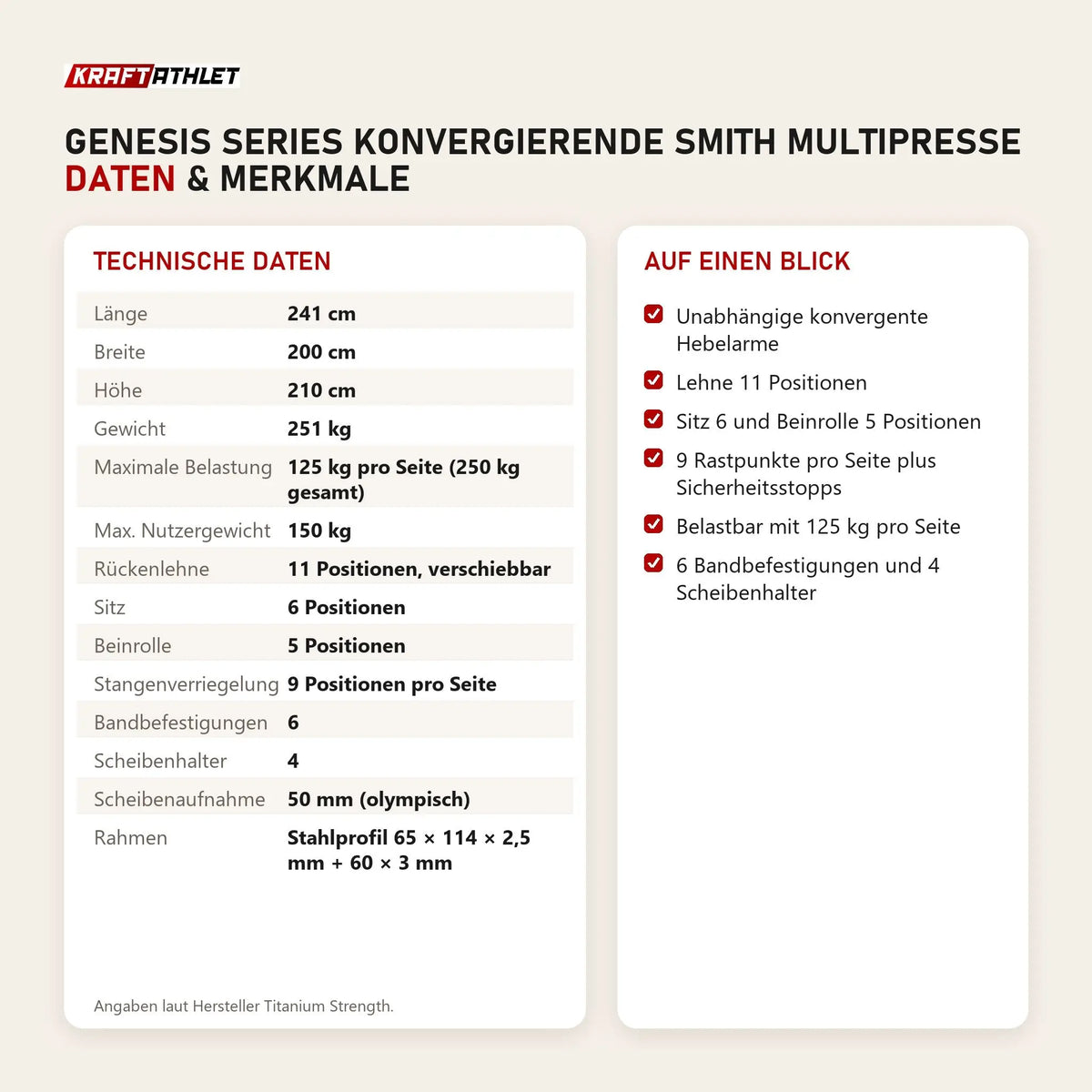 KRAFTATHLET

GENESIS SERIES KONVERGIERENDE SMITH MULTIPRESSE
DATEN & MERKMALE

TECHNISCHE DATEN

| | |
|---|---|
| Länge | 241 cm |
| Breite | 200 cm |
| Höhe | 210 cm |
| Gewicht | 251 kg |
| Maximale Belastung | 125 kg pro Seite (250 kg gesamt) |
| Max. Nutzergewicht | 150 kg |
| Rückenlehne | 11 Positionen, verschiebbar |
| Sitz | 6 Positionen |
| Beinrolle | 5 Positionen |
| Stangenverriegelung | 9 Positionen pro Seite |
| Bandbefestigungen | 6 |
| Scheibenhalter | 4 |
| Scheibenaufnahme | 50 mm (olympisch) |
| Rahmen | Stahlprofil 65 × 114 × 2,5 mm + 60 × 3 mm |

Angaben laut Hersteller Titanium Strength.

AUF EINEN BLICK

Unabhängige konvergente Hebelarme

Lehne 11 Positionen

Sitz 6 und Beinrolle 5 Positionen

9 Rastpunkte pro Seite plus Sicherheitsstopps

Belastbar mit 125 kg pro Seite

6 Bandbefestigungen und 4 Scheibenhalter